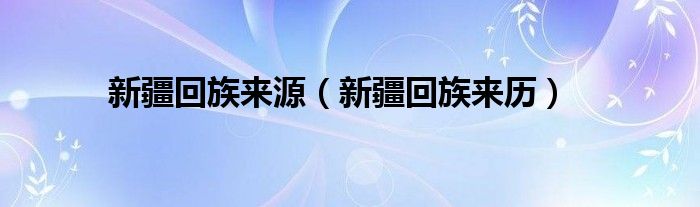 新疆回族来源（新疆回族来历）